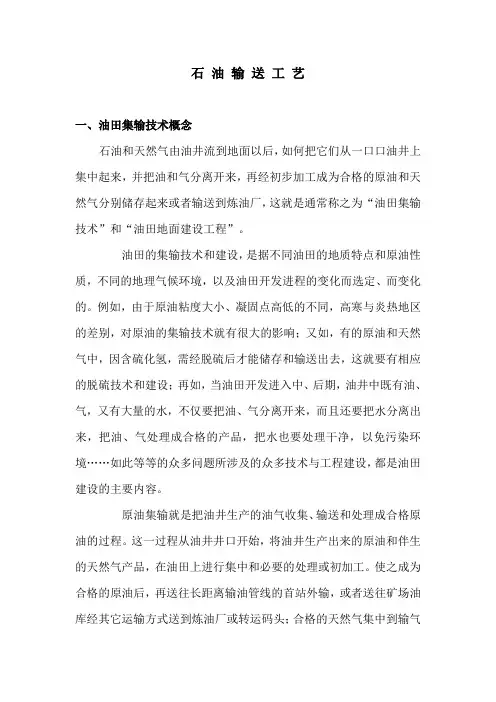 石 油 输 送 工 艺

一、油田集输技术概念

石油和天然气由油井流到地面以后，如何把它们从一口口油井上集中起来，并把油和气分离开来，再经初步加工成为合格的原油和天然气分别储存起来或者输送到炼油厂，这就是通常称之为“油田集输技术”和“油田地面建设工程”。

油田的集输技术和建设，是据不同油田的地质特点和原油性质，不同的地理气候环境，以及油田开发进程的变化而选定、而变化的。例如，由于原油粘度大小、凝固点高低的不同，高寒与炎热地区的差别，对原油的集输技术就有很大的影响；又如，有的原油和天然气中，因含硫化氢，需经脱硫后才能储存和输送出去，这就要有相应的脱硫技术和建设；再如，当油田开发进入中、后期，油井中既有油、气，又有大量的水，不仅要把油、气分离开来，而且还要把水分离出来，把油、气处理成合格的产品，把水也要处理干净，以免污染环境……如此等等的众多问题所涉及的众多技术与工程建设，都是油田建设的主要内容。

原油集输就是把油井生产的油气收集、输送和处理成合格原油的过程。这一过程从油井井口开始，将油井生产出来的原油和伴生的天然气产品，在油田上进行集中和必要的处理或初加工。使之成为合格的原油后，再送往长距离输油管线的首站外输，或者送往矿场油库经其它运输方式送到炼油厂或转运码头；合格的天然气集中到输气